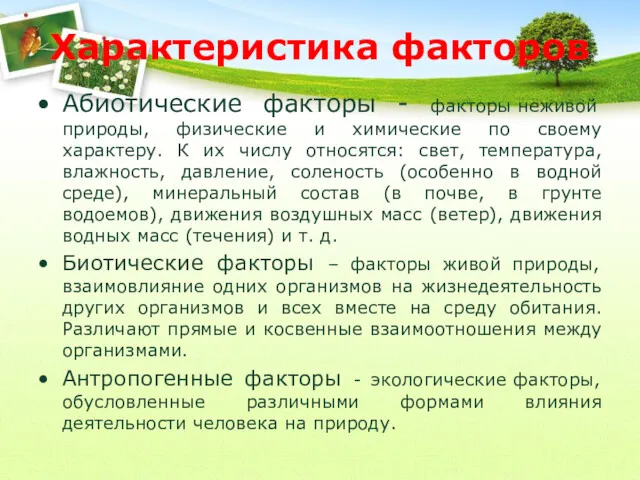 Характеристика факторов

• Абиотические факторы - факторы неживой природы, физические и химические по своему характеру. К их числу относятся: свет, температура, влажность, давление, соленость (особенно в водной среде), минеральный состав (в почве, в грунте водоемов), движения воздушных масс (ветер), движения водных масс (течения) и т. д.

• Биотические факторы – факторы живой природы, взаимовлияние одних организмов на жизнедеятельность других организмов и всех вместе на среду обитания. Различают прямые и косвенные взаимоотношения между организмами.

• Антропогенные факторы - экологические факторы, обусловленные различными формами влияния деятельности человека на природу.